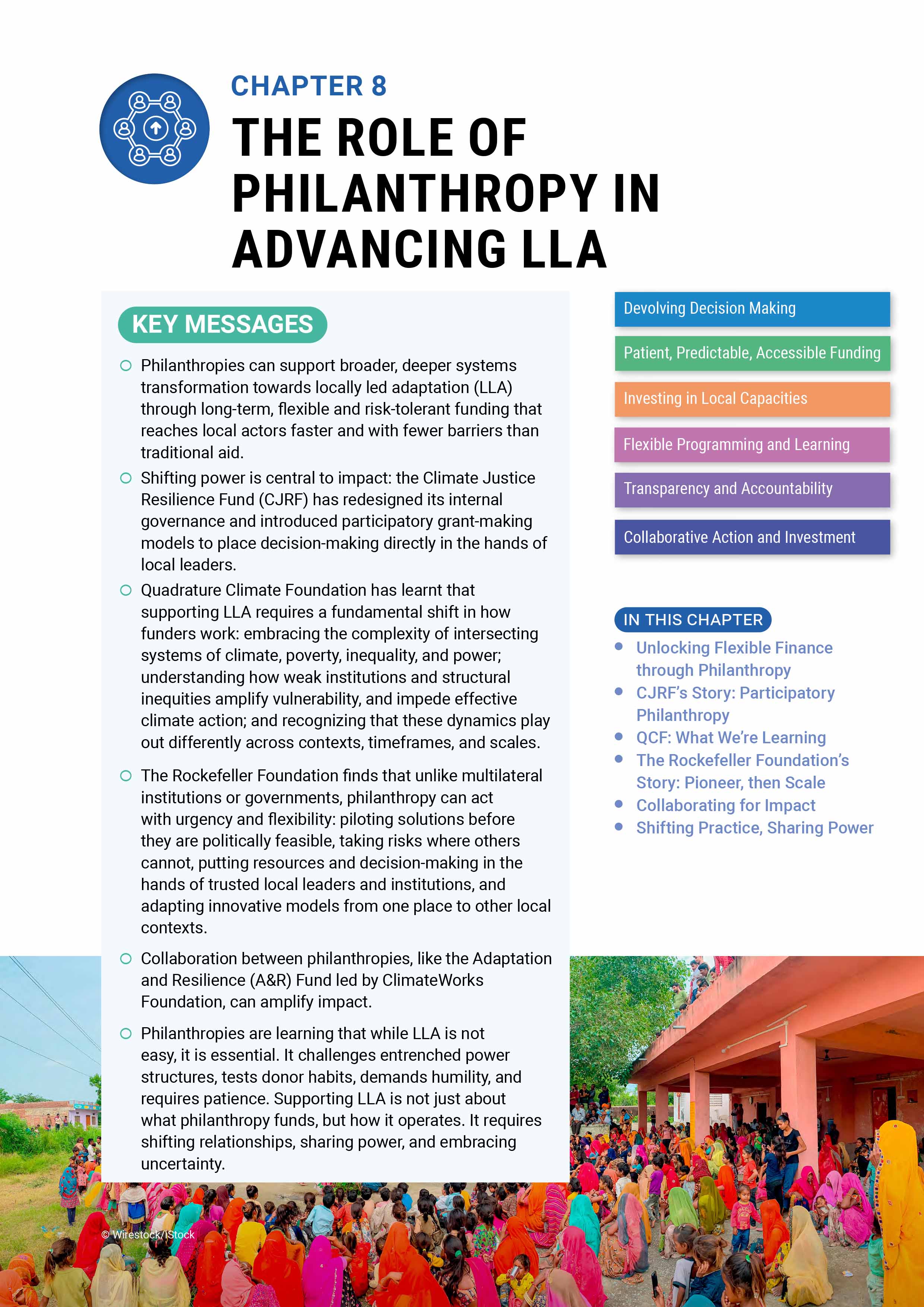 CHAPTER 8

THE ROLE OF PHILANTHROPY IN ADVANCING LLA

KEY MESSAGES

Philanthropies can support broader, deeper systems transformation towards locally led adaptation (LLA) through long-term, flexible and risk-tolerant funding that reaches local actors faster and with fewer barriers than traditional aid.

Shifting power is central to impact: the Climate Justice Resilience Fund (CJRF) has redesigned its internal governance and introduced participatory grant-making models to place decision-making directly in the hands of local leaders.

Quadrature Climate Foundation has learnt that supporting LLA requires a fundamental shift in how funders work: embracing the complexity of intersecting systems of climate, poverty, inequality, and power; understanding how weak institutions and structural inequities amplify vulnerability, and impede effective climate action; and recognizing that these dynamics play out differently across contexts, timeframes, and scales.

The Rockefeller Foundation finds that unlike multilateral institutions or governments, philanthropy can act with urgency and flexibility: piloting solutions before they are politically feasible, taking risks where others cannot, putting resources and decision-making in the hands of trusted local leaders and institutions, and adapting innovative models from one place to other local contexts.

Collaboration between philanthropies, like the Adaptation and Resilience (A&R) Fund led by ClimateWorks Foundation, can amplify impact.

Philanthropies are learning that while LLA is not easy, it is essential. It challenges entrenched power structures, tests donor habits, demands humility, and requires patience. Supporting LLA is not just about what philanthropy funds, but how it operates. It requires shifting relationships, sharing power, and embracing uncertainty.

Devolving Decision Making
Patient, Predictable, Accessible Funding
Investing in Local Capacities
Flexible Programming and Learning
Transparency and Accountability
Collaborative Action and Investment

IN THIS CHAPTER
Unlocking Flexible Finance through Philanthropy
CJRF's Story: Participatory Philanthropy
QCF: What We're Learning
The Rockefeller Foundation's Story: Pioneer, then Scale
Collaborating for Impact
Shifting Practice, Sharing Power

© Wirestock/iStock